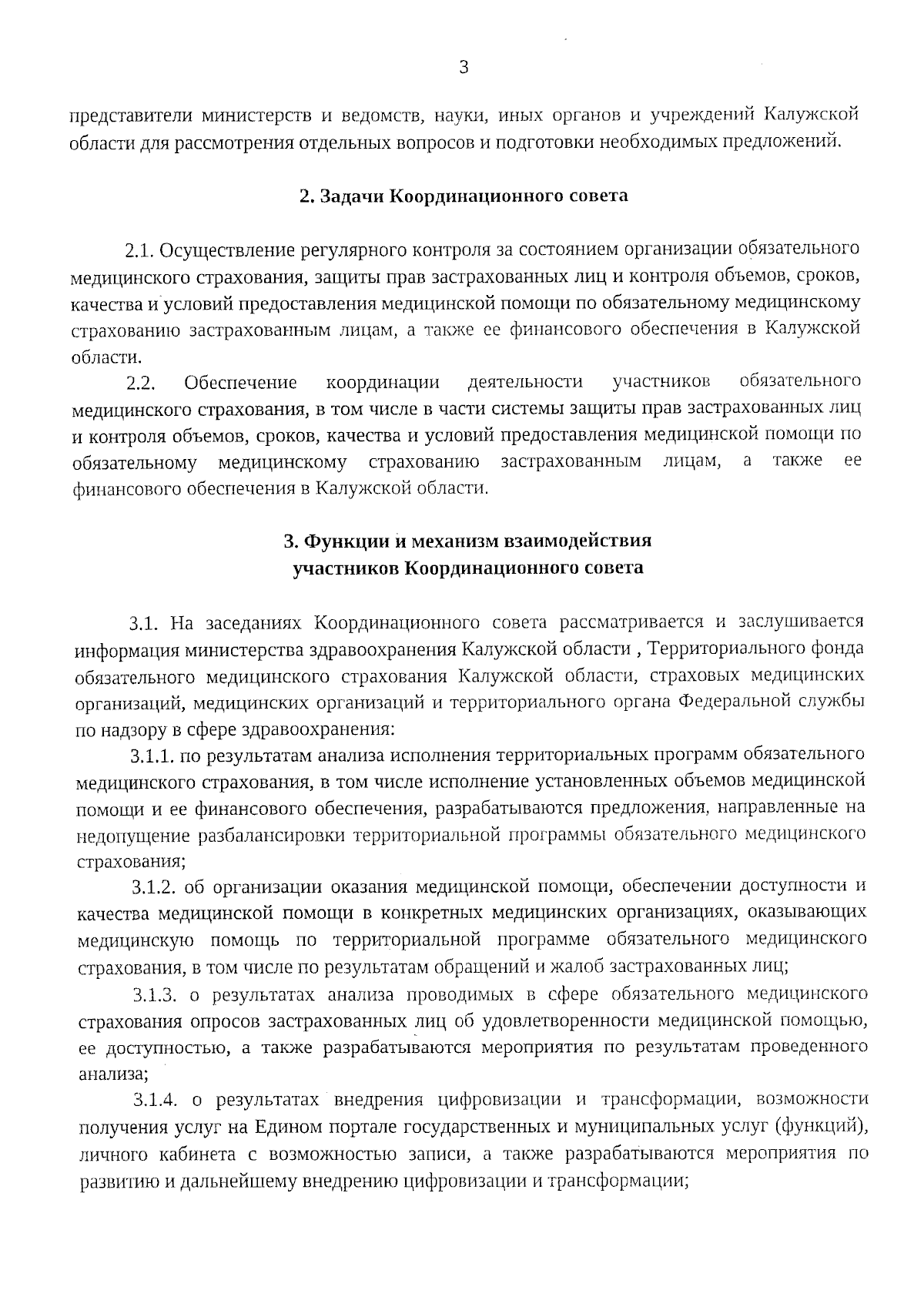 3

представители министерств и ведомств, науки, иных органов и учреждений Калужской области для рассмотрения отдельных вопросов и подготовки необходимых предложений.

2. Задачи Координационного совета

2.1. Осуществление регулярного контроля за состоянием организации обязательного медицинского страхования, защиты прав застрахованных лиц и контроля объемов, сроков, качества и условий предоставления медицинской помощи по обязательному медицинскому страхованию застрахованным лицам, а также ее финансового обеспечения в Калужской области.

2.2. Обеспечение координации деятельности участников обязательного медицинского страхования, в том числе в части системы защиты прав застрахованных лиц и контроля объемов, сроков, качества и условий предоставления медицинской помощи по обязательному медицинскому страхованию застрахованным лицам, а также ее финансового обеспечения в Калужской области.

3. Функции и механизм взаимодействия участников Координационного совета

3.1. На заседаниях Координационного совета рассматривается и заслушивается информация министерства здравоохранения Калужской области , Территориального фонда обязательного медицинского страхования Калужской области, страховых медицинских организаций, медицинских организаций и территориального органа Федеральной службы по надзору в сфере здравоохранения:

3.1.1. по результатам анализа исполнения территориальных программ обязательного медицинского страхования, в том числе исполнение установленных объемов медицинской помощи и ее финансового обеспечения, разрабатываются предложения, направленные на недопущение разбалансировки территориальной программы обязательного медицинского страхования;

3.1.2. об организации оказания медицинской помощи, обеспечении доступности и качества медицинской помощи в конкретных медицинских организациях, оказывающих медицинскую помощь по территориальной программе обязательного медицинского страхования, в том числе по результатам обращений и жалоб застрахованных лиц;

3.1.3. о результатах анализа проводимых в сфере обязательного медицинского страхования опросов застрахованных лиц об удовлетворенности медицинской помощью, ее доступностью, а также разрабатываются мероприятия по результатам проведенного анализа;

3.1.4. о результатах внедрения цифровизации и трансформации, возможности получения услуг на Едином портале государственных и муниципальных услуг (функций), личного кабинета с возможностью записи, а также разрабатываются мероприятия по развитию и дальнейшему внедрению цифровизации и трансформации;